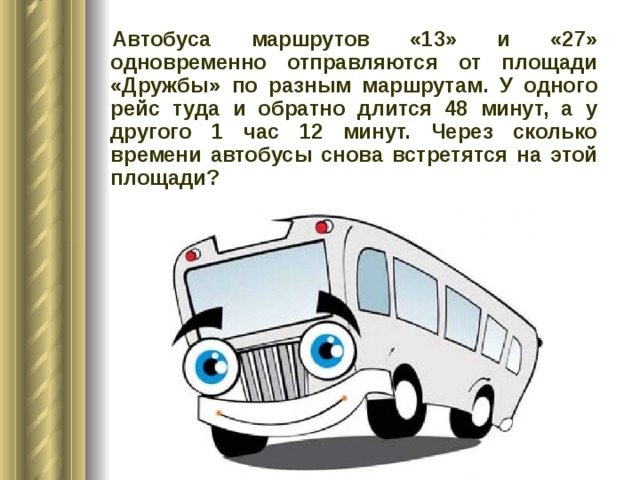 Автобуса маршрутов «13» и «27» одновременно отправляются от площади «Дружбы» по разным маршрутам. У одного рейс туда и обратно длится 48 минут, а у другого 1 час 12 минут. Через сколько времени автобусы снова встретятся на этой площади?